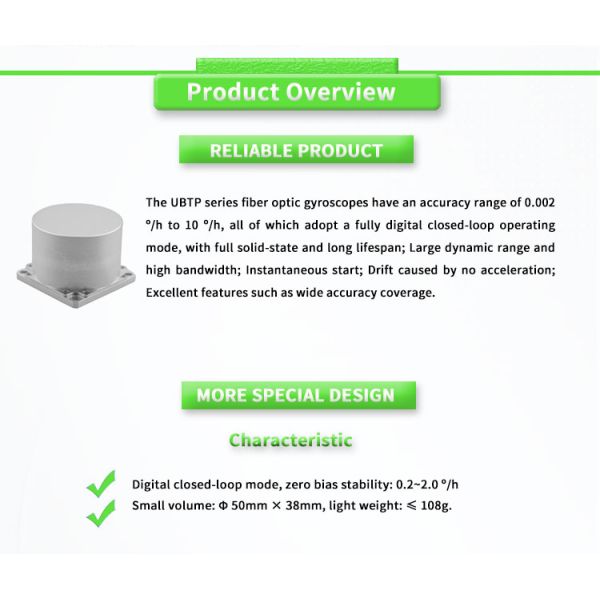 Product Overview

RELIABLE PRODUCT

The UBTP series fiber optic gyroscopes have an accuracy range of 0.002 °/h to 10 °/h, all of which adopt a fully digital closed-loop operating mode, with full solid-state and long lifespan; Large dynamic range and high bandwidth; Instantaneous start; Drift caused by no acceleration; Excellent features such as wide accuracy coverage.

MORE SPECIAL DESIGN

Characteristic

Digital closed-loop mode, zero bias stability: 0.2~2.0 °/h

Small volume: Φ 50mm × 38mm, light weight: ≤ 108g.